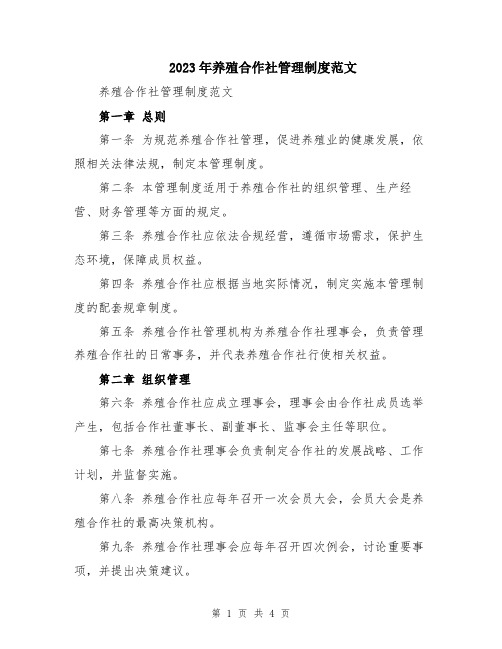 2023年养殖合作社管理制度范文

养殖合作社管理制度范文

第一章 总则

第一条 为规范养殖合作社管理，促进养殖业的健康发展，依照相关法律法规，制定本管理制度。

第二条 本管理制度适用于养殖合作社的组织管理、生产经营、财务管理等方面的规定。

第三条 养殖合作社应依法合规经营，遵循市场需求，保护生态环境，保障成员权益。

第四条 养殖合作社应根据当地实际情况，制定实施本管理制度的配套规章制度。

第五条 养殖合作社管理机构为养殖合作社理事会，负责管理养殖合作社的日常事务，并代表养殖合作社行使相关权益。

第二章 组织管理

第六条 养殖合作社应成立理事会，理事会由合作社成员选举产生，包括合作社董事长、副董事长、监事会主任等职位。

第七条 养殖合作社理事会负责制定合作社的发展战略、工作计划，并监督实施。

第八条 养殖合作社应每年召开一次会员大会，会员大会是养殖合作社的最高决策机构。

第九条 养殖合作社理事会应每年召开四次例会，讨论重要事项，并提出决策建议。

第 1 页 共 4 页